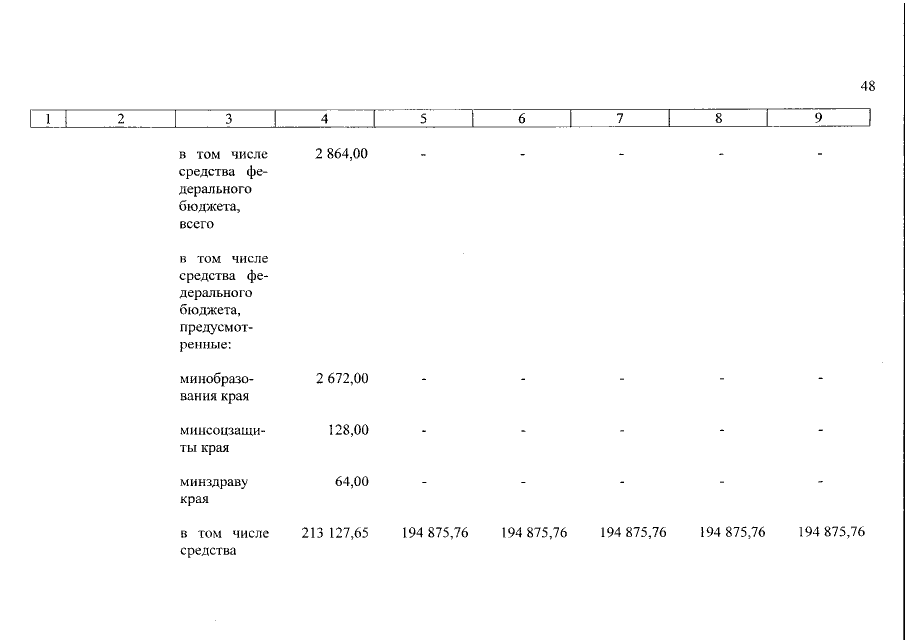 48

| 1 | 2 | 3 | 4 | 5 | 6 | 7 | 8 | 9 |
|---|---|---|---|---|---|---|---|---|
| | | в том числе средства федерального бюджета, всего | 2 864,00 | - | - | - | - | - |
| | | в том числе средства федерального бюджета, предусмотренные: | | | | | | |
| | | минобразования края | 2 672,00 | - | - | - | - | - |
| | | минсоцзащиты края | 128,00 | - | - | - | - | - |
| | | минздраву края | 64,00 | - | - | - | - | - |
| | | в том числе средства | 213 127,65 | 194 875,76 | 194 875,76 | 194 875,76 | 194 875,76 | 194 875,76 |